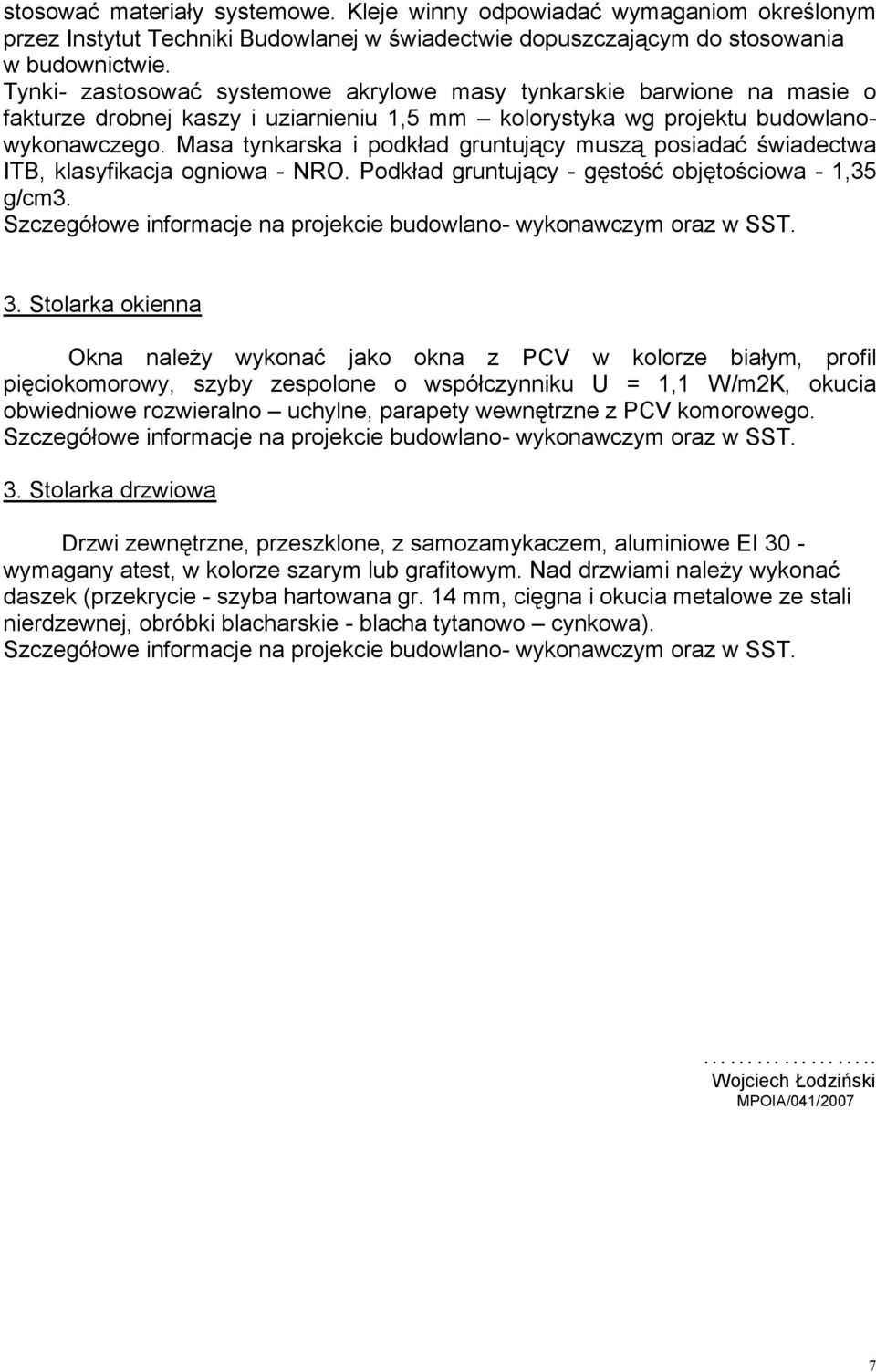 stosować materiały systemowe. Kleje winny odpowiadać wymaganiom określonym przez Instytut Techniki Budowlanej w świadectwie dopuszczającym do stosowania w budownictwie.
Tynki- zastosować systemowe akrylowe masy tynkarskie barwione na masie o fakturze drobnej kaszy i uziarnieniu 1,5 mm – kolorystyka wg projektu budowlano-wykonawczego. Masa tynkarska i podkład gruntujący muszą posiadać świadectwa ITB, klasyfikacja ogniowa - NRO. Podkład gruntujący - gęstość objętościowa - 1,35 g/cm3.
Szczegółowe informacje na projekcie budowlano- wykonawczym oraz w SST.

3. Stolarka okienna

Okna należy wykonać jako okna z PCV w kolorze białym, profil pięciokomorowy, szyby zespolone o współczynniku U = 1,1 W/m2K, okucia obwiedniowe rozwieralno – uchylne, parapety wewnętrzne z PCV komorowego.
Szczegółowe informacje na projekcie budowlano- wykonawczym oraz w SST.

3. Stolarka drzwiowa

Drzwi zewnętrzne, przeszklone, z samozamykaczem, aluminiowe EI 30 - wymagany atest, w kolorze szarym lub grafitowym. Nad drzwiami należy wykonać daszek (przekrycie - szyba hartowana gr. 14 mm, cięgna i okucia metalowe ze stali nierdzewnej, obróbki blacharskie - blacha tytanowo – cynkowa).
Szczegółowe informacje na projekcie budowlano- wykonawczym oraz w SST.

………………..
Wojciech Łodziński
MPOIA/041/2007

7